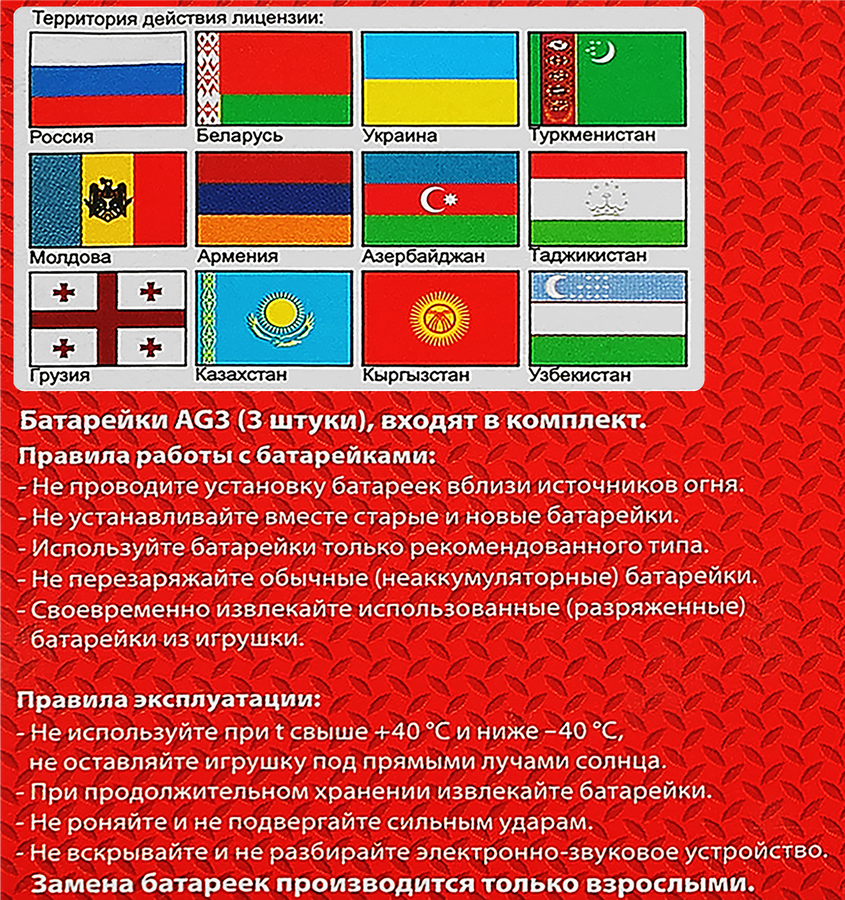 Территория действия лицензии:

Россия
Беларусь
Украина
Туркменистан
Молдова
Армения
Азербайджан
Таджикистан
Грузия
Казахстан
Кыргызстан
Узбекистан

Батарейки AG3 (3 штуки), входят в комплект.

Правила работы с батарейками:
- Не проводите установку батареек вблизи источников огня.
- Не устанавливайте вместе старые и новые батарейки.
- Используйте батарейки только рекомендованного типа.
- Не перезаряжайте обычные (неаккумуляторные) батарейки.
- Своевременно извлекайте использованные (разряженные) батарейки из игрушки.

Правила эксплуатации:
- Не используйте при t свыше +40 °C и ниже −40 °C, не оставляйте игрушку под прямыми лучами солнца.
- При продолжительном хранении извлекайте батарейки.
- Не роняйте и не подвергайте сильным ударам.
- Не вскрывайте и не разбирайте электронно-звуковое устройство.
Замена батареек производится только взрослыми.